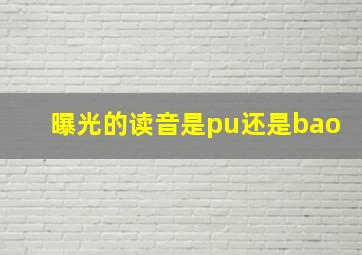 曝光的读音是pu还是bao